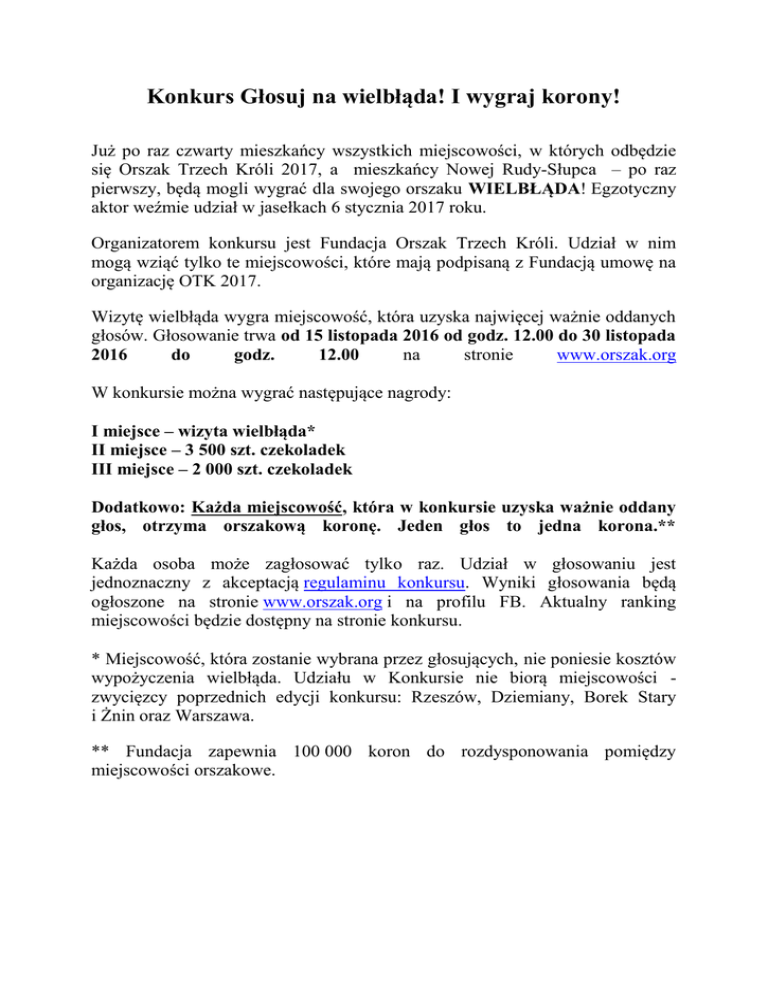 Konkurs Głosuj na wielbłąda! I wygraj korony!

Już po raz czwarty mieszkańcy wszystkich miejscowości, w których odbędzie się Orszak Trzech Króli 2017, a mieszkańcy Nowej Rudy-Słupca – po raz pierwszy, będą mogli wygrać dla swojego orszaku WIELBŁĄDA! Egzotyczny aktor weźmie udział w jasełkach 6 stycznia 2017 roku.

Organizatorem konkursu jest Fundacja Orszak Trzech Króli. Udział w nim mogą wziąć tylko te miejscowości, które mają podpisaną z Fundacją umowę na organizację OTK 2017.

Wizytę wielbłąda wygra miejscowość, która uzyska najwięcej ważnie oddanych głosów. Głosowanie trwa od 15 listopada 2016 od godz. 12.00 do 30 listopada 2016 do godz. 12.00 na stronie www.orszak.org

W konkursie można wygrać następujące nagrody:

I miejsce – wizyta wielbłąda*
II miejsce – 3 500 szt. czekoladek
III miejsce – 2 000 szt. czekoladek

Dodatkowo: Każda miejscowość, która w konkursie uzyska ważnie oddany głos, otrzyma orszakową koronę. Jeden głos to jedna korona.**

Każda osoba może zagłosować tylko raz. Udział w głosowaniu jest jednoznaczny z akceptacją regulaminu konkursu. Wyniki głosowania będą ogłoszone na stronie www.orszak.org i na profilu FB. Aktualny ranking miejscowości będzie dostępny na stronie konkursu.

* Miejscowość, która zostanie wybrana przez głosujących, nie poniesie kosztów wypożyczenia wielbłąda. Udziału w Konkursie nie biorą miejscowości - zwycięzcy poprzednich edycji konkursu: Rzeszów, Dziemiany, Borek Stary i Żnin oraz Warszawa.

** Fundacja zapewnia 100 000 koron do rozdysponowania pomiędzy miejscowości orszakowe.